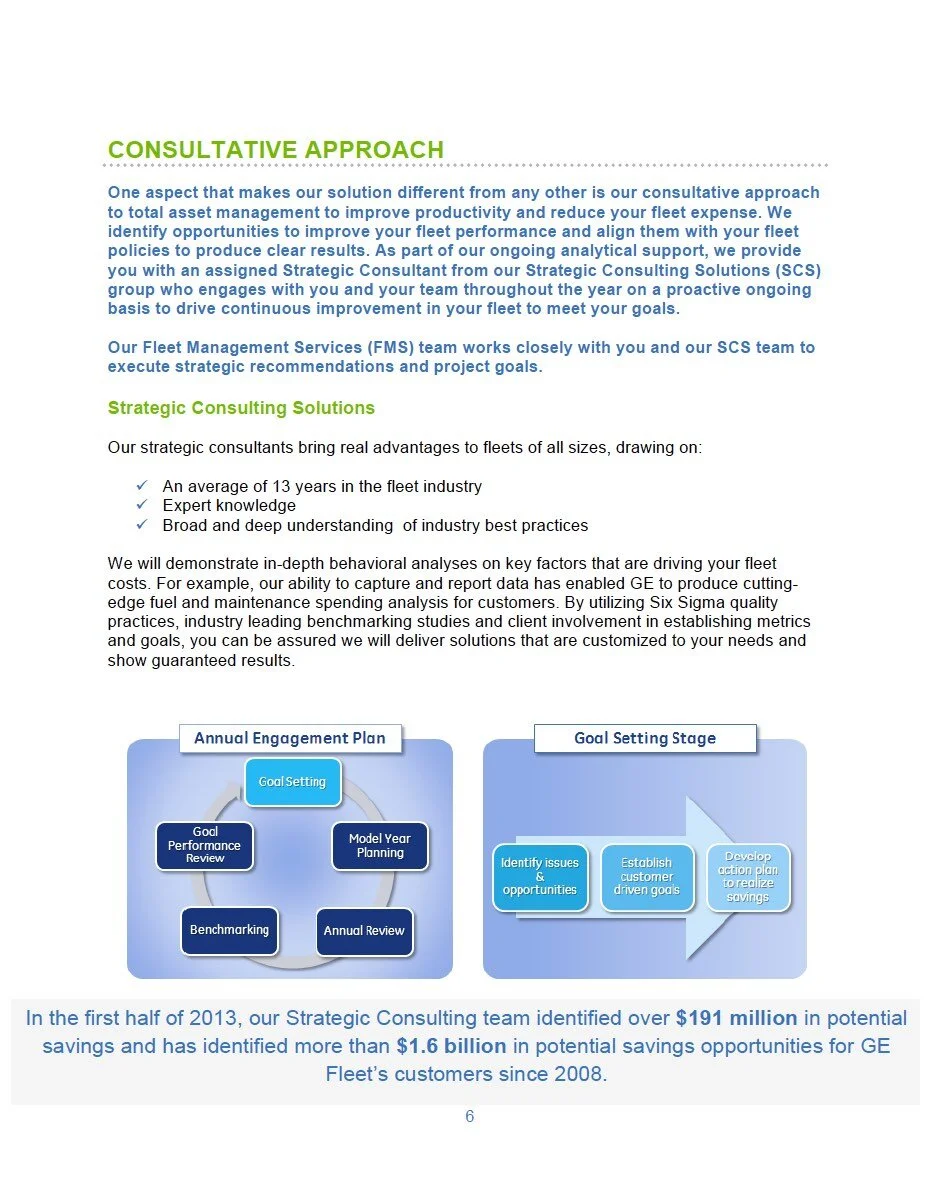 CONSULTATIVE APPROACH

One aspect that makes our solution different from any other is our consultative approach to total asset management to improve productivity and reduce your fleet expense. We identify opportunities to improve your fleet performance and align them with your fleet policies to produce clear results. As part of our ongoing analytical support, we provide you with an assigned Strategic Consultant from our Strategic Consulting Solutions (SCS) group who engages with you and your team throughout the year on a proactive ongoing basis to drive continuous improvement in your fleet to meet your goals.

Our Fleet Management Services (FMS) team works closely with you and our SCS team to execute strategic recommendations and project goals.

Strategic Consulting Solutions

Our strategic consultants bring real advantages to fleets of all sizes, drawing on:

✓ An average of 13 years in the fleet industry
✓ Expert knowledge
✓ Broad and deep understanding of industry best practices

We will demonstrate in-depth behavioral analyses on key factors that are driving your fleet costs. For example, our ability to capture and report data has enabled GE to produce cutting-edge fuel and maintenance spending analysis for customers. By utilizing Six Sigma quality practices, industry leading benchmarking studies and client involvement in establishing metrics and goals, you can be assured we will deliver solutions that are customized to your needs and show guaranteed results.

Annual Engagement Plan

Goal Setting

Model Year Planning

Annual Review

Benchmarking

Goal Performance Review

Goal Setting Stage

Identify issues & opportunities

Establish customer driven goals

Develop action plan to realize savings

In the first half of 2013, our Strategic Consulting team identified over $191 million in potential savings and has identified more than $1.6 billion in potential savings opportunities for GE Fleet's customers since 2008.

6